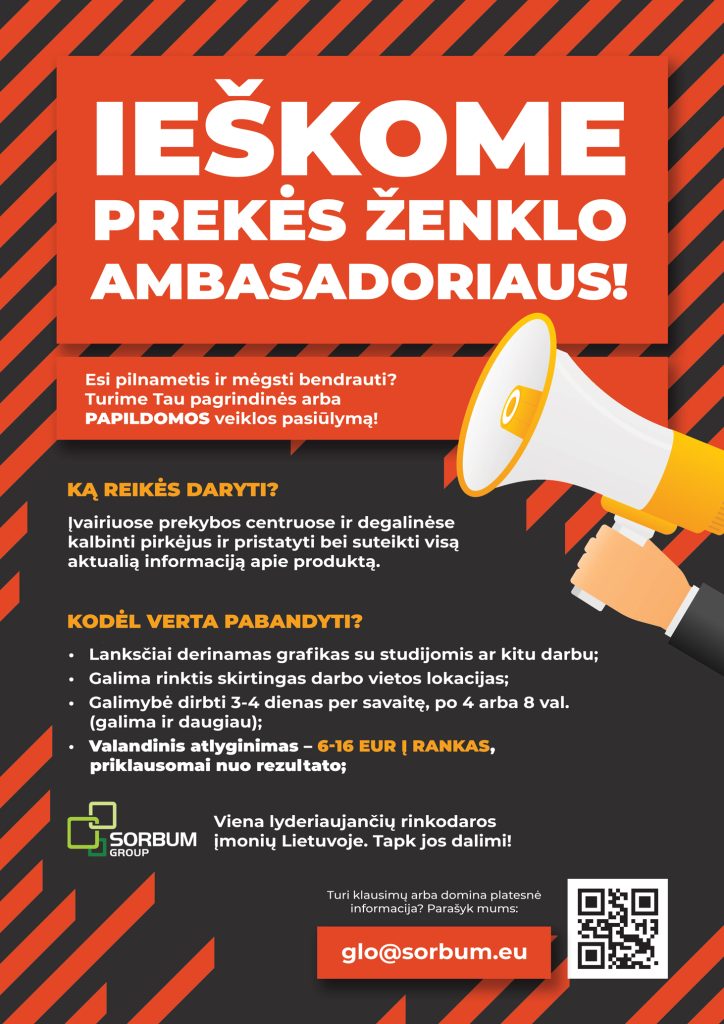 IEŠKOME PREKĖS ŽENKLO AMBASADORIAUS!

Esi pilnametis ir mėgsti bendrauti? Turime Tau pagrindinės arba PAPILDOMOS veiklos pasiūlymą!

KĄ REIKĖS DARYTI?

Įvairiuose prekybos centruose ir degalinėse kalbinti pirkėjus ir pristatyti bei suteikti visą aktualią informaciją apie produktą.

KODĖL VERTA PABANDYTI?

• Lanksčiai derinamas grafikas su studijomis ar kitu darbu;
• Galima rinktis skirtingas darbo vietos lokacijas;
• Galimybė dirbti 3-4 dienas per savaitę, po 4 arba 8 val. (galima ir daugiau);
• Valandinis atlyginimas – 6-16 EUR Į RANKAS, priklausomai nuo rezultato;

SORBUM GROUP

Viena lyderiaujančių rinkodaros įmonių Lietuvoje. Tapk jos dalimi!

Turi klausimų arba domina platesnė informacija? Parašyk mums:

glo@sorbum.eu